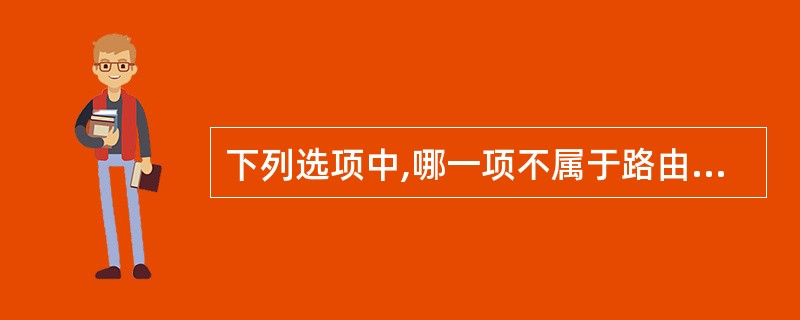 下列选项中,哪一项不属于路由...